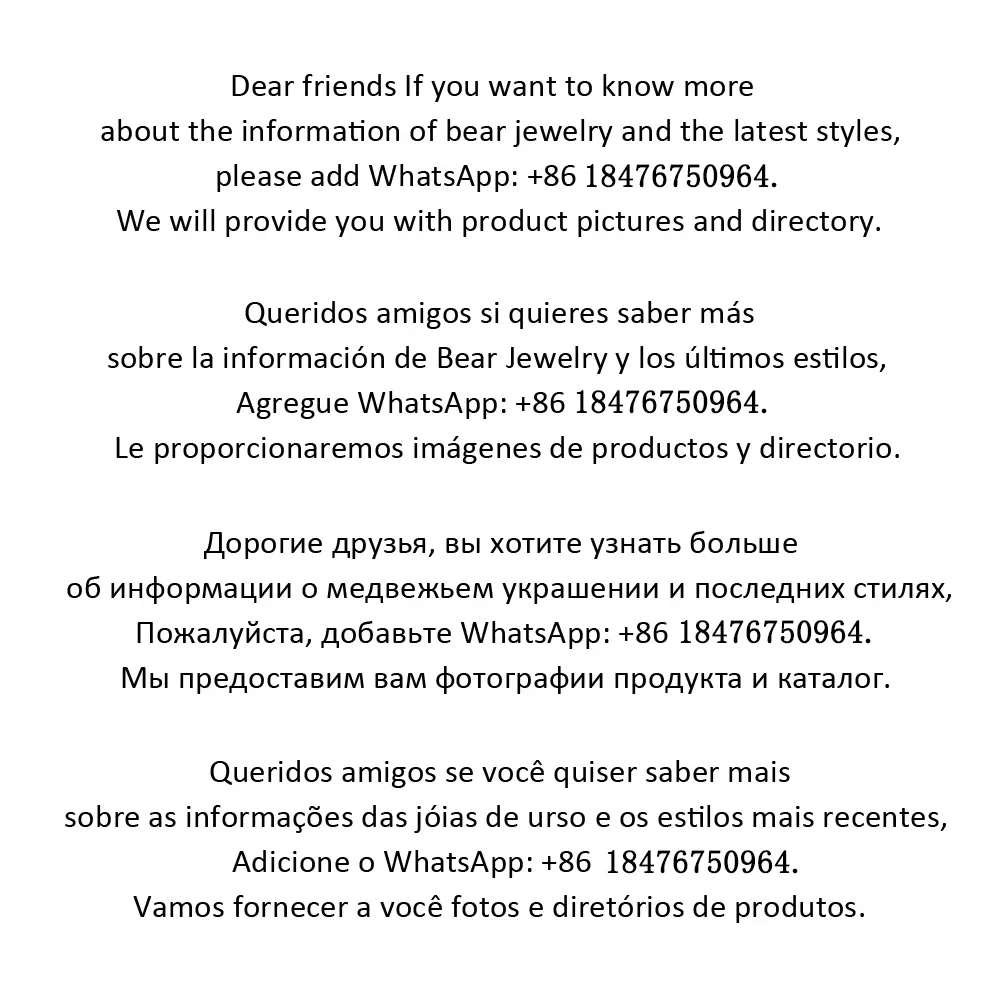 Dear friends If you want to know more
about the information of bear jewelry and the latest styles,
please add WhatsApp: +86 18476750964.
We will provide you with product pictures and directory.

Queridos amigos si quieres saber más
sobre la información de Bear Jewelry y los últimos estilos,
Agregue WhatsApp: +86 18476750964.
Le proporcionaremos imágenes de productos y directorio.

Дорогие друзья, вы хотите узнать больше
об информации о медвежьем украшении и последних стилях,
Пожалуйста, добавьте WhatsApp: +86 18476750964.
Мы предоставим вам фотографии продукта и каталог.

Queridos amigos se você quiser saber mais
sobre as informações das jóias de urso e os estilos mais recentes,
Adicione o WhatsApp: +86 18476750964.
Vamos fornecer a você fotos e diretórios de produtos.